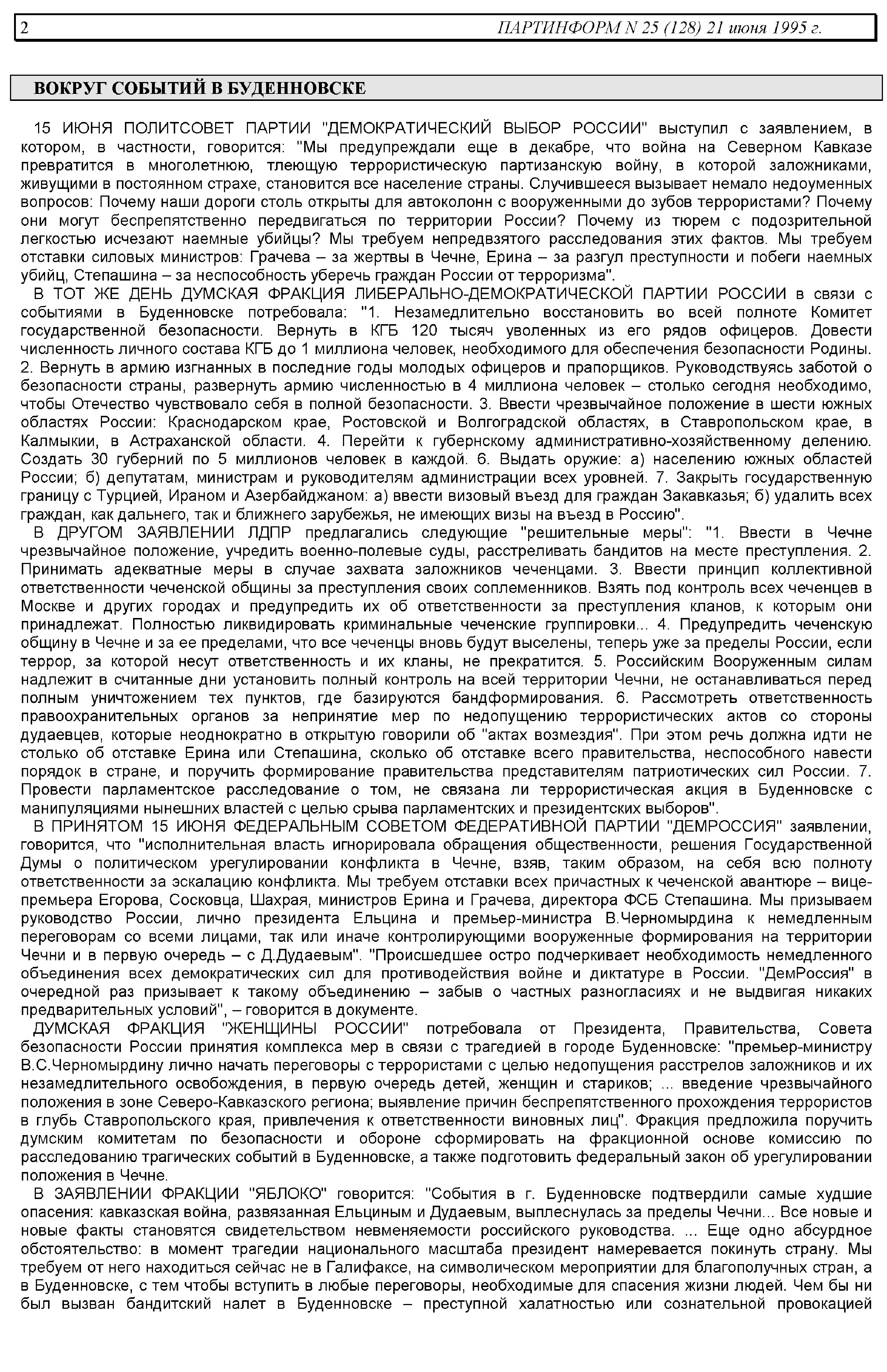 2 ПАРТИНФОРМ N 25 (128) 21 июня 1995 г.

ВОКРУГ СОБЫТИЙ В БУДЕННОВСКЕ

15 ИЮНЯ ПОЛИТСОВЕТ ПАРТИИ "ДЕМОКРАТИЧЕСКИЙ ВЫБОР РОССИИ" выступил с заявлением, в котором, в частности, говорится: "Мы предупреждали еще в декабре, что война на Северном Кавказе превратится в многолетнюю, тлеющую террористическую партизанскую войну, в которой заложниками, живущими в постоянном страхе, становится все население страны. Случившееся вызывает немало недоуменных вопросов: Почему наши дороги столь открыты для автоколонн с вооруженными до зубов террористами? Почему они могут беспрепятственно передвигаться по территории России? Почему из тюрем с подозрительной легкостью исчезают наемные убийцы? Мы требуем непредвзятого расследования этих фактов. Мы требуем отставки силовых министров: Грачева – за жертвы в Чечне, Ерина – за разгул преступности и побеги наемных убийц, Степашина – за неспособность уберечь граждан России от терроризма".

В ТОТ ЖЕ ДЕНЬ ДУМСКАЯ ФРАКЦИЯ ЛИБЕРАЛЬНО-ДЕМОКРАТИЧЕСКОЙ ПАРТИИ РОССИИ в связи с событиями в Буденновске потребовала: "1. Незамедлительно восстановить во всей полноте Комитет государственной безопасности. Вернуть в КГБ 120 тысяч уволенных из его рядов офицеров. Довести численность личного состава КГБ до 1 миллиона человек, необходимого для обеспечения безопасности Родины. 2. Вернуть в армию изгнанных в последние годы молодых офицеров и прапорщиков. Руководствуясь заботой о безопасности страны, развернуть армию численностью в 4 миллиона человек – столько сегодня необходимо, чтобы Отечество чувствовало себя в полной безопасности. 3. Ввести чрезвычайное положение в шести южных областях России: Краснодарском крае, Ростовской и Волгоградской областях, в Ставропольском крае, в Калмыкии, в Астраханской области. 4. Перейти к губернскому административно-хозяйственному делению. Создать 30 губерний по 5 миллионов человек в каждой. 6. Выдать оружие: а) населению южных областей России; б) депутатам, министрам и руководителям администрации всех уровней. 7. Закрыть государственную границу с Турцией, Ираном и Азербайджаном: а) ввести визовый въезд для граждан Закавказья; б) удалить всех граждан, как дальнего, так и ближнего зарубежья, не имеющих визы на въезд в Россию".

В ДРУГОМ ЗАЯВЛЕНИИ ЛДПР предлагались следующие "решительные меры": "1. Ввести в Чечне чрезвычайное положение, учредить военно-полевые суды, расстреливать бандитов на месте преступления. 2. Принимать адекватные меры в случае захвата заложников чеченцами. 3. Ввести принцип коллективной ответственности чеченской общины за преступления своих соплеменников. Взять под контроль всех чеченцев в Москве и других городах и предупредить их об ответственности за преступления кланов, к которым они принадлежат. Полностью ликвидировать криминальные чеченские группировки... 4. Предупредить чеченскую общину в Чечне и за ее пределами, что все чеченцы вновь будут выселены, теперь уже за пределы России, если террор, за которой несут ответственность и их кланы, не прекратится. 5. Российским Вооруженным силам надлежит в считанные дни установить полный контроль на всей территории Чечни, не останавливаться перед полным уничтожением тех пунктов, где базируются бандформирования. 6. Рассмотреть ответственность правоохранительных органов за непринятие мер по недопущению террористических актов со стороны дудаевцев, которые неоднократно в открытую говорили об "актах возмездия". При этом речь должна идти не столько об отставке Ерина или Степашина, сколько об отставке всего правительства, неспособного навести порядок в стране, и поручить формирование правительства представителям патриотических сил России. 7. Провести парламентское расследование о том, не связана ли террористическая акция в Буденновске с манипуляциями нынешних властей с целью срыва парламентских и президентских выборов".

В ПРИНЯТОМ 15 ИЮНЯ ФЕДЕРАЛЬНЫМ СОВЕТОМ ФЕДЕРАТИВНОЙ ПАРТИИ "ДЕМРОССИЯ" заявлении, говорится, что "исполнительная власть игнорировала обращения общественности, решения Государственной Думы о политическом урегулировании конфликта в Чечне, взяв, таким образом, на себя всю полноту ответственности за эскалацию конфликта. Мы требуем отставки всех причастных к чеченской авантюре – вице-премьера Егорова, Сосковца, Шахрая, министров Ерина и Грачева, директора ФСБ Степашина. Мы призываем руководство России, лично президента Ельцина и премьер-министра В.Черномырдина к немедленным переговорам со всеми лицами, так или иначе контролирующими вооруженные формирования на территории Чечни и в первую очередь – с Д.Дудаевым". "Происшедшее остро подчеркивает необходимость немедленного объединения всех демократических сил для противодействия войне и диктатуре в России. "ДемРоссия" в очередной раз призывает к такому объединению – забыв о частных разногласиях и не выдвигая никаких предварительных условий", – говорится в документе.

ДУМСКАЯ ФРАКЦИЯ "ЖЕНЩИНЫ РОССИИ" потребовала от Президента, Правительства, Совета безопасности России принятия комплекса мер в связи с трагедией в городе Буденновске: "премьер-министру В.С.Черномырдину лично начать переговоры с террористами с целью недопущения расстрелов заложников и их незамедлительного освобождения, в первую очередь детей, женщин и стариков; ... введение чрезвычайного положения в зоне Северо-Кавказского региона; выявление причин беспрепятственного прохождения террористов в глубь Ставропольского края, привлечения к ответственности виновных лиц". Фракция предложила поручить думским комитетам по безопасности и обороне сформировать на фракционной основе комиссию по расследованию трагических событий в Буденновске, а также подготовить федеральный закон об урегулировании положения в Чечне.

В ЗАЯВЛЕНИИ ФРАКЦИИ "ЯБЛОКО" говорится: "События в г. Буденновске подтвердили самые худшие опасения: кавказская война, развязанная Ельциным и Дудаевым, выплеснулась за пределы Чечни... Все новые и новые факты становятся свидетельством невменяемости российского руководства. ... Еще одно абсурдное обстоятельство: в момент трагедии национального масштаба президент намеревается покинуть страну. Мы требуем от него находиться сейчас не в Галифаксе, на символическом мероприятии для благополучных стран, а в Буденновске, с тем чтобы вступить в любые переговоры, необходимые для спасения жизни людей. Чем бы ни был вызван бандитский налет в Буденновске – преступной халатностью или сознательной провокацией